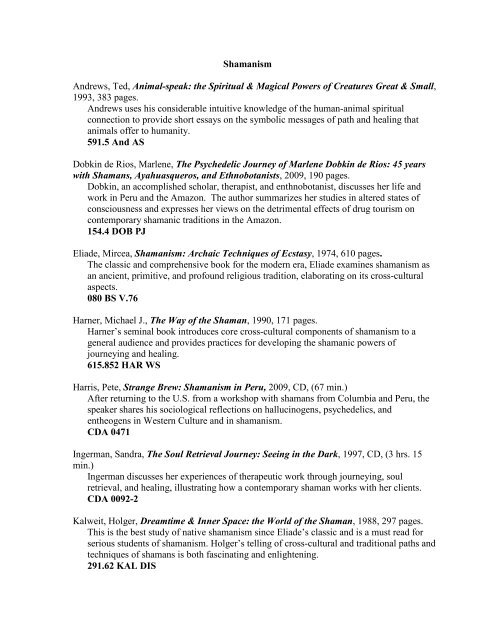 Shamanism

Andrews, Ted, Animal-speak: the Spiritual & Magical Powers of Creatures Great & Small, 1993, 383 pages.
Andrews uses his considerable intuitive knowledge of the human-animal spiritual connection to provide short essays on the symbolic messages of path and healing that animals offer to humanity.
591.5 And AS

Dobkin de Rios, Marlene, The Psychedelic Journey of Marlene Dobkin de Rios: 45 years with Shamans, Ayahuasqueros, and Ethnobotanists, 2009, 190 pages.
Dobkin, an accomplished scholar, therapist, and enthnobotanist, discusses her life and work in Peru and the Amazon. The author summarizes her studies in altered states of consciousness and expresses her views on the detrimental effects of drug tourism on contemporary shamanic traditions in the Amazon.
154.4 DOB PJ

Eliade, Mircea, Shamanism: Archaic Techniques of Ecstasy, 1974, 610 pages.
The classic and comprehensive book for the modern era, Eliade examines shamanism as an ancient, primitive, and profound religious tradition, elaborating on its cross-cultural aspects.
080 BS V.76

Harner, Michael J., The Way of the Shaman, 1990, 171 pages.
Harner's seminal book introduces core cross-cultural components of shamanism to a general audience and provides practices for developing the shamanic powers of journeying and healing.
615.852 HAR WS

Harris, Pete, Strange Brew: Shamanism in Peru, 2009, CD, (67 min.)
After returning to the U.S. from a workshop with shamans from Columbia and Peru, the speaker shares his sociological reflections on hallucinogens, psychedelics, and entheogens in Western Culture and in shamanism.
CDA 0471

Ingerman, Sandra, The Soul Retrieval Journey: Seeing in the Dark, 1997, CD, (3 hrs. 15 min.)
Ingerman discusses her experiences of therapeutic work through journeying, soul retrieval, and healing, illustrating how a contemporary shaman works with her clients.
CDA 0092-2

Kalweit, Holger, Dreamtime & Inner Space: the World of the Shaman, 1988, 297 pages.
This is the best study of native shamanism since Eliade's classic and is a must read for serious students of shamanism. Holger's telling of cross-cultural and traditional paths and techniques of shamans is both fascinating and enlightening.
291.62 KAL DIS